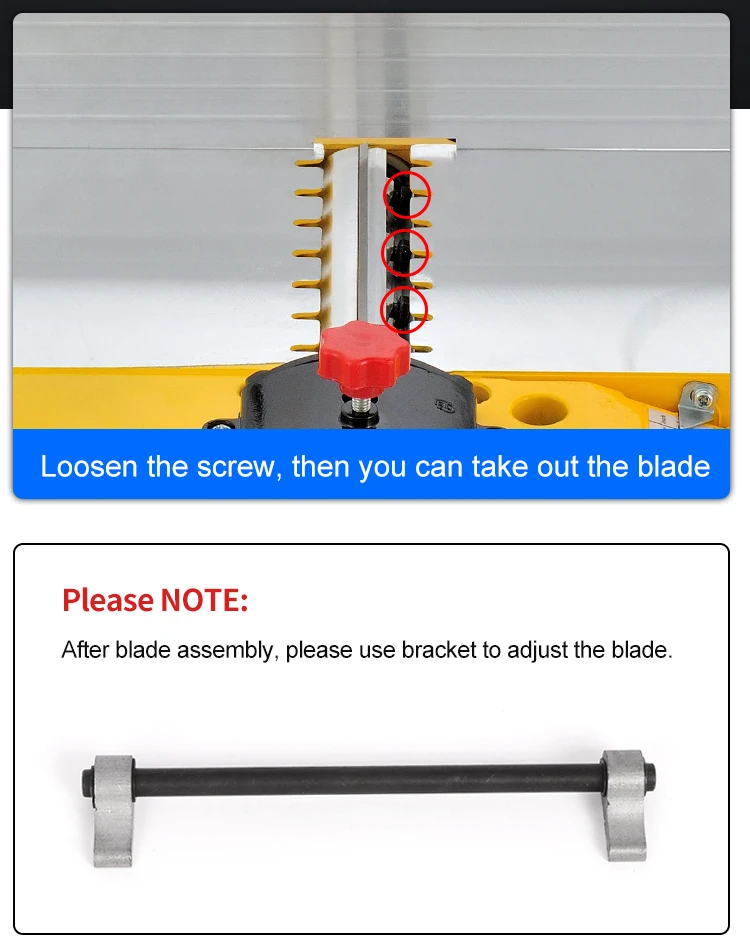 Loosen the screw, then you can take out the blade

Please NOTE:

After blade assembly, please use bracket to adjust the blade.